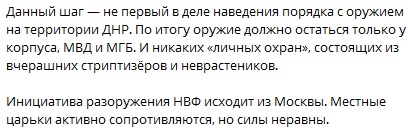 Данный шаг — не первый в деле наведения порядка с оружием на территории ДНР. По итогу оружие должно остаться только у корпуса, МВД и МГБ. И никаких «личных охран», состоящих из вчерашних стриптизёров и неврастеников.

Инициатива разоружения НВФ исходит из Москвы. Местные царьки активно сопротивляются, но силы неравны.